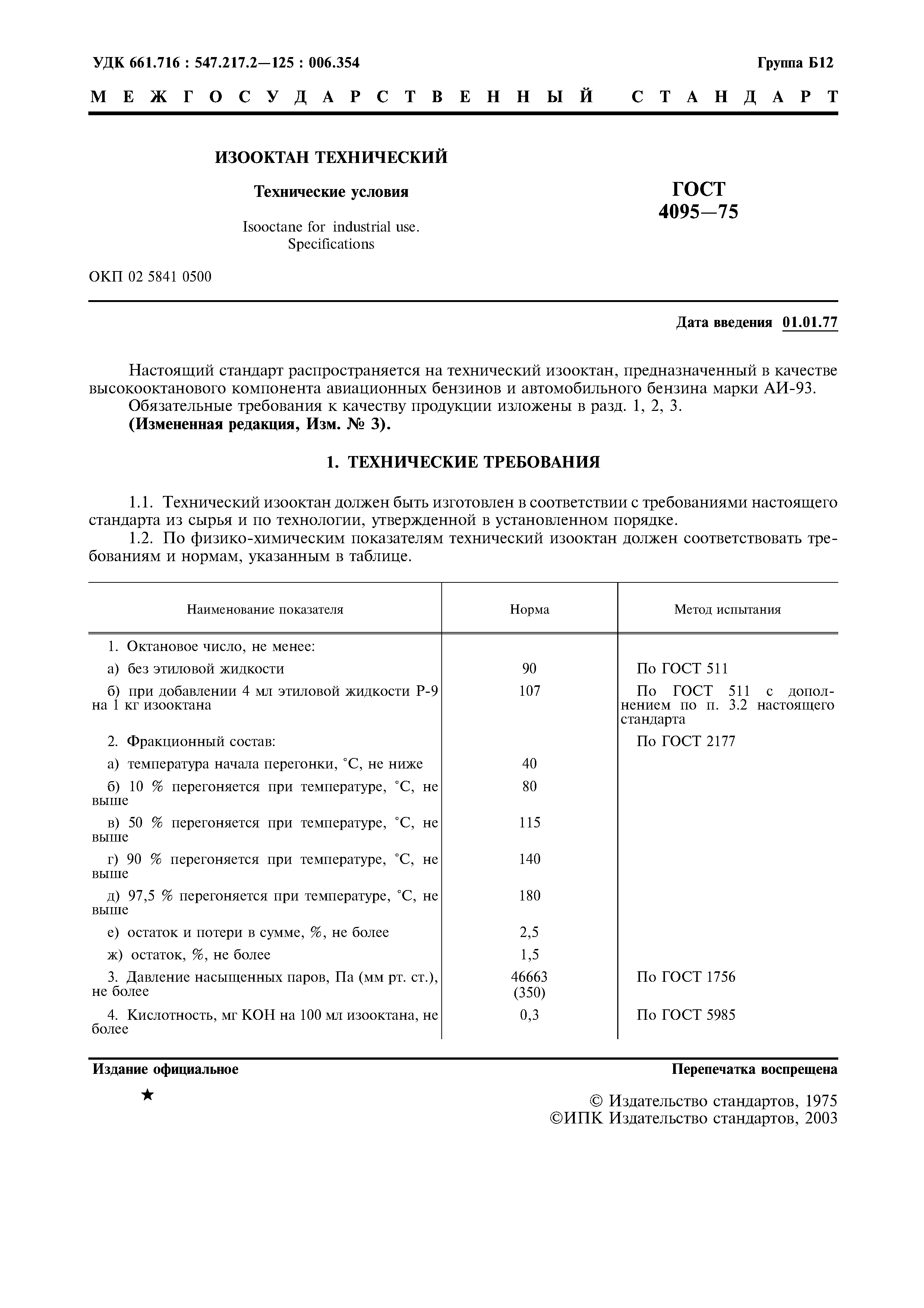 УДК 661.716 : 547.217.2—125 : 006.354

Группа Б12

МЕЖГОСУДАРСТВЕННЫЙ СТАНДАРТ

ИЗООКТАН ТЕХНИЧЕСКИЙ

Технические условия

Isooctane for industrial use. Specifications

ГОСТ 4095—75

ОКП 02 5841 0500

Дата введения 01.01.77

Настоящий стандарт распространяется на технический изооктан, предназначенный в качестве высокооктанового компонента авиационных бензинов и автомобильного бензина марки АИ-93.

Обязательные требования к качеству продукции изложены в разд. 1, 2, 3.

(Измененная редакция, Изм. № 3).

1. ТЕХНИЧЕСКИЕ ТРЕБОВАНИЯ

1.1. Технический изооктан должен быть изготовлен в соответствии с требованиями настоящего стандарта из сырья и по технологии, утвержденной в установленном порядке.

1.2. По физико-химическим показателям технический изооктан должен соответствовать требованиям и нормам, указанным в таблице.

| Наименование показателя | Норма | Метод испытания |
|---|---|---|
| 1. Октановое число, не менее: | | |
| а) без этиловой жидкости | 90 | По ГОСТ 511 |
| б) при добавлении 4 мл этиловой жидкости Р-9 на 1 кг изооктана | 107 | По ГОСТ 511 с дополнением по п. 3.2 настоящего стандарта |
| 2. Фракционный состав: | | По ГОСТ 2177 |
| а) температура начала перегонки, °С, не ниже | 40 | |
| б) 10 % перегоняется при температуре, °С, не выше | 80 | |
| в) 50 % перегоняется при температуре, °С, не выше | 115 | |
| г) 90 % перегоняется при температуре, °С, не выше | 140 | |
| д) 97,5 % перегоняется при температуре, °С, не выше | 180 | |
| е) остаток и потери в сумме, %, не более | 2,5 | |
| ж) остаток, %, не более | 1,5 | |
| 3. Давление насыщенных паров, Па (мм рт. ст.), не более | 46663 (350) | По ГОСТ 1756 |
| 4. Кислотность, мг КОН на 100 мл изооктана, не более | 0,3 | По ГОСТ 5985 |

Издание официальное

Перепечатка воспрещена

★

© Издательство стандартов, 1975
©ИПК Издательство стандартов, 2003